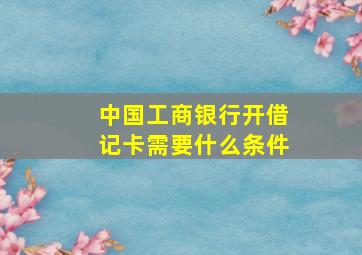 中国工商银行开借记卡需要什么条件